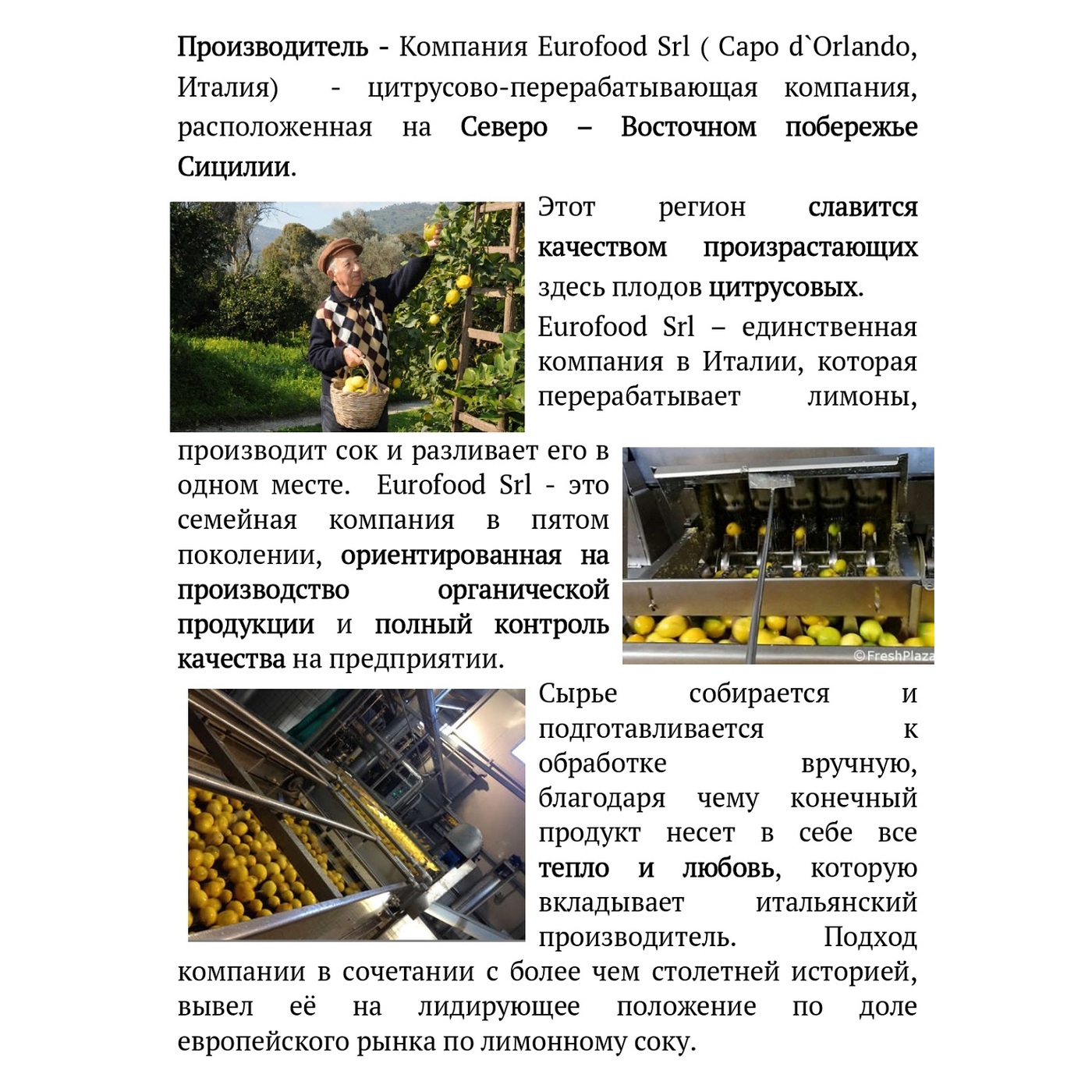 Производитель - Компания Eurofood Srl ( Capo d`Orlando, Италия) - цитрусово-перерабатывающая компания, расположенная на Северо – Восточном побережье Сицилии.

Этот регион славится качеством произрастающих здесь плодов цитрусовых.

Eurofood Srl – единственная компания в Италии, которая перерабатывает лимоны, производит сок и разливает его в одном месте. Eurofood Srl - это семейная компания в пятом поколении, ориентированная на производство органической продукции и полный контроль качества на предприятии.

©FreshPlaza

Сырье собирается и подготавливается к обработке вручную, благодаря чему конечный продукт несет в себе все тепло и любовь, которую вкладывает итальянский производитель. Подход компании в сочетании с более чем столетней историей, вывел её на лидирующее положение по доле европейского рынка по лимонному соку.